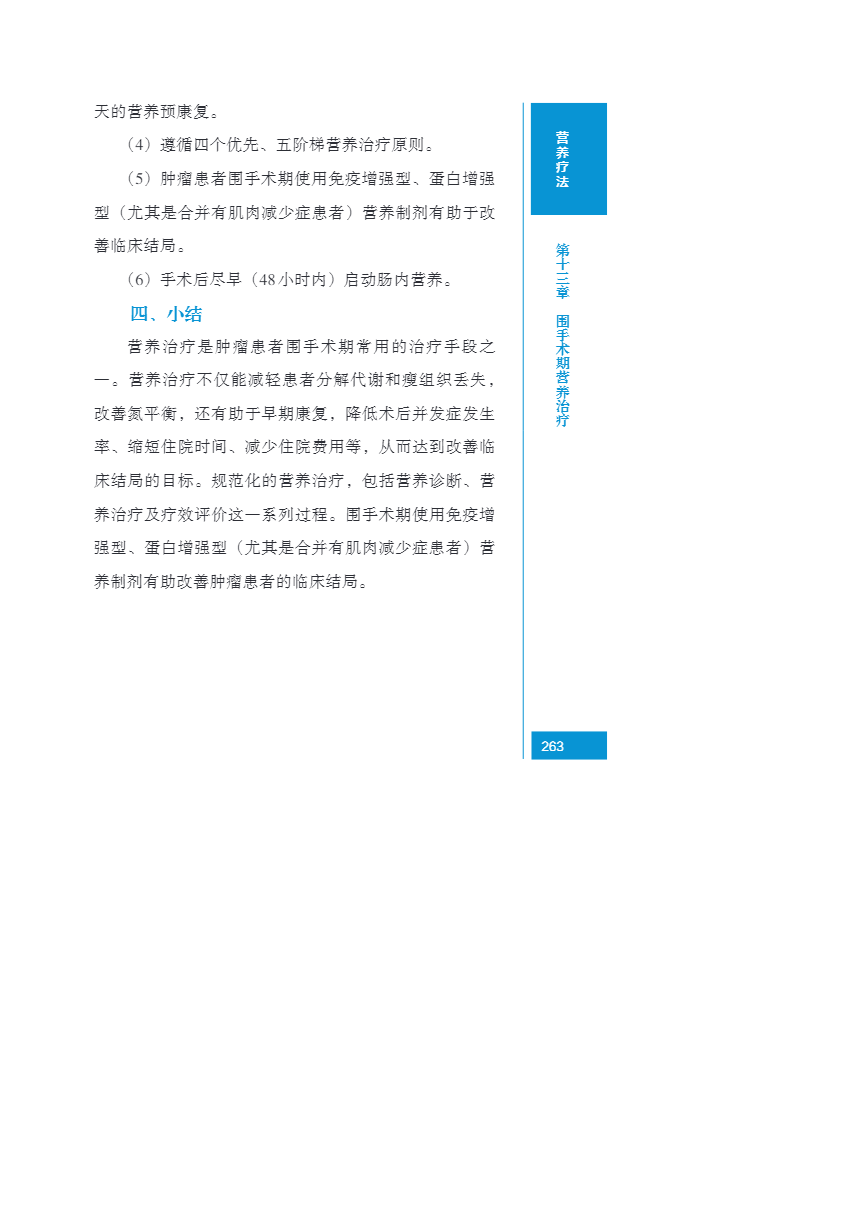 天的营养预康复。

（4）遵循四个优先、五阶梯营养治疗原则。

（5）肿瘤患者围手术期使用免疫增强型、蛋白增强型（尤其是合并有肌肉减少症患者）营养制剂有助于改善临床结局。

（6）手术后尽早（48小时内）启动肠内营养。

四、小结

营养治疗是肿瘤患者围手术期常用的治疗手段之一。营养治疗不仅能减轻患者分解代谢和瘦组织丢失，改善氮平衡，还有助于早期康复，降低术后并发症发生率、缩短住院时间、减少住院费用等，从而达到改善临床结局的目标。规范化的营养治疗，包括营养诊断、营养治疗及疗效评价这一系列过程。围手术期使用免疫增强型、蛋白增强型（尤其是合并有肌肉减少症患者）营养制剂有助改善肿瘤患者的临床结局。

营养疗法

第十三章　围手术期营养治疗

263